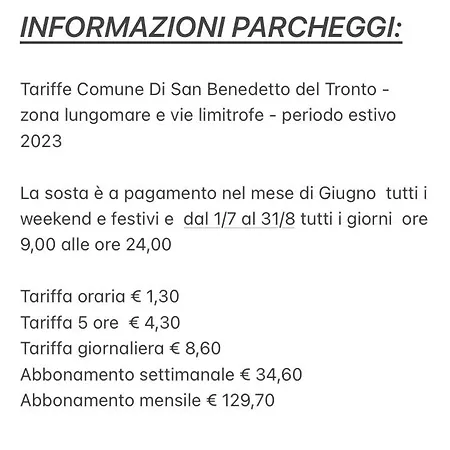 INFORMAZIONI PARCHEGGI:

Tariffe Comune Di San Benedetto del Tronto - zona lungomare e vie limitrofe - periodo estivo 2023

La sosta è a pagamento nel mese di Giugno tutti i weekend e festivi e dal 1/7 al 31/8 tutti i giorni ore 9,00 alle ore 24,00

Tariffa oraria € 1,30
Tariffa 5 ore € 4,30
Tariffa giornaliera € 8,60
Abbonamento settimanale € 34,60
Abbonamento mensile € 129,70